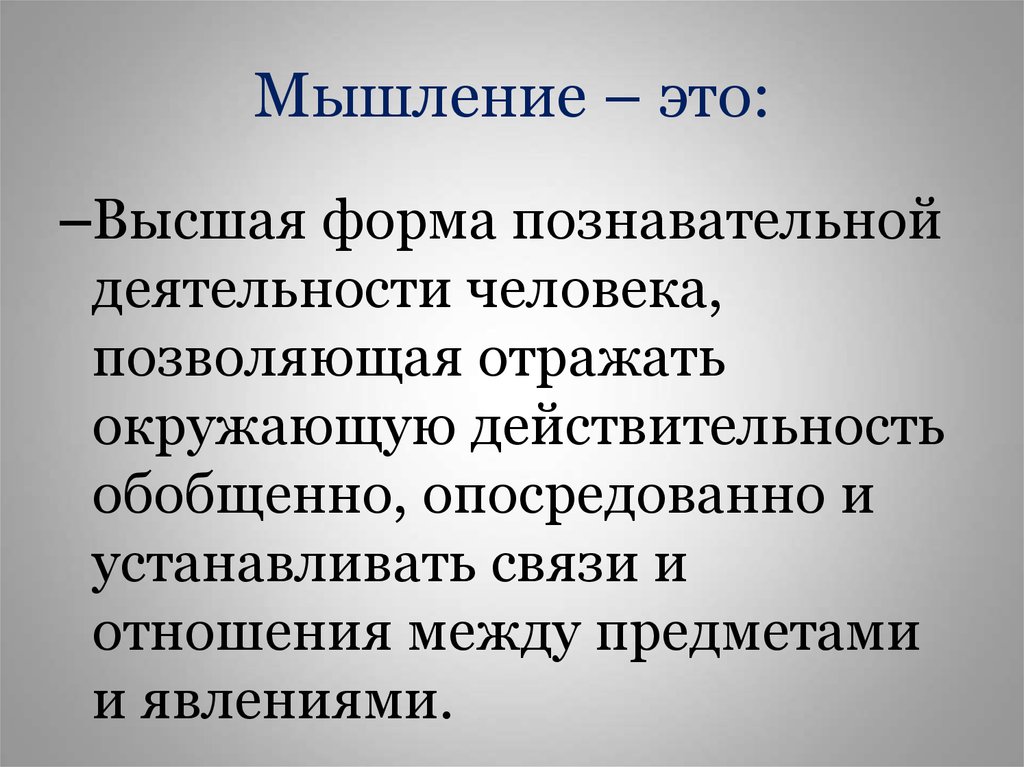 Мышление – это:

–Высшая форма познавательной деятельности человека, позволяющая отражать окружающую действительность обобщенно, опосредованно и устанавливать связи и отношения между предметами и явлениями.